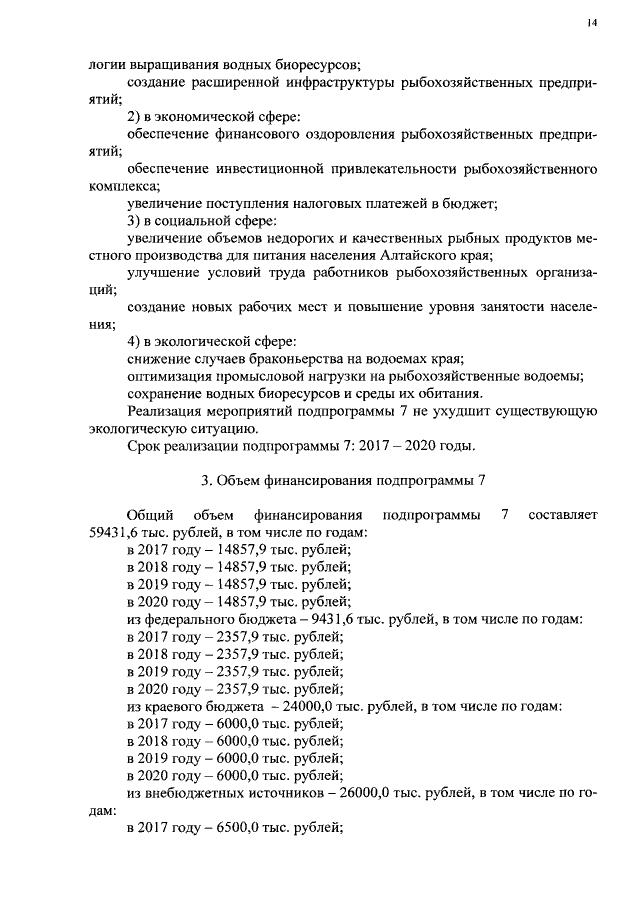 14

логии выращивания водных биоресурсов;

создание расширенной инфраструктуры рыбохозяйственных предприятий;

2) в экономической сфере:

обеспечение финансового оздоровления рыбохозяйственных предприятий;

обеспечение инвестиционной привлекательности рыбохозяйственного комплекса;

увеличение поступления налоговых платежей в бюджет;

3) в социальной сфере:

увеличение объемов недорогих и качественных рыбных продуктов местного производства для питания населения Алтайского края;

улучшение условий труда работников рыбохозяйственных организаций;

создание новых рабочих мест и повышение уровня занятости населения;

4) в экологической сфере:

снижение случаев браконьерства на водоемах края;

оптимизация промысловой нагрузки на рыбохозяйственные водоемы;

сохранение водных биоресурсов и среды их обитания.

Реализация мероприятий подпрограммы 7 не ухудшит существующую экологическую ситуацию.

Срок реализации подпрограммы 7: 2017 – 2020 годы.

3. Объем финансирования подпрограммы 7

Общий объем финансирования подпрограммы 7 составляет 59431,6 тыс. рублей, в том числе по годам:

в 2017 году – 14857,9 тыс. рублей;

в 2018 году – 14857,9 тыс. рублей;

в 2019 году – 14857,9 тыс. рублей;

в 2020 году – 14857,9 тыс. рублей;

из федерального бюджета – 9431,6 тыс. рублей, в том числе по годам:

в 2017 году – 2357,9 тыс. рублей;

в 2018 году – 2357,9 тыс. рублей;

в 2019 году – 2357,9 тыс. рублей;

в 2020 году – 2357,9 тыс. рублей;

из краевого бюджета – 24000,0 тыс. рублей, в том числе по годам:

в 2017 году – 6000,0 тыс. рублей;

в 2018 году – 6000,0 тыс. рублей;

в 2019 году – 6000,0 тыс. рублей;

в 2020 году – 6000,0 тыс. рублей;

из внебюджетных источников – 26000,0 тыс. рублей, в том числе по годам:

в 2017 году – 6500,0 тыс. рублей;